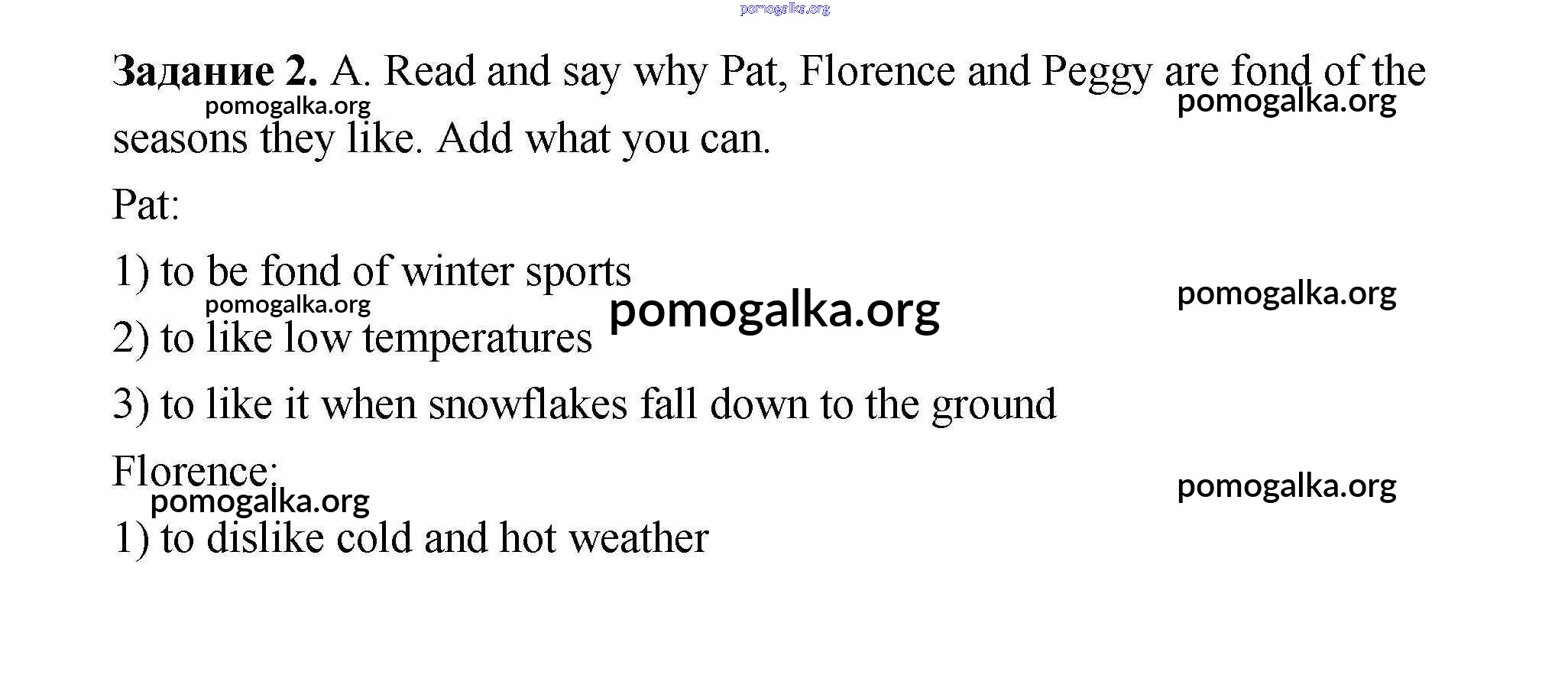 pomogalka.org

**Задание 2.** A. Read and say why Pat, Florence and Peggy are fond of the seasons they like. Add what you can.

pomogalka.org pomogalka.org

Pat:

1) to be fond of winter sports

pomogalka.org pomogalka.org pomogalka.org

2) to like low temperatures

3) to like it when snowflakes fall down to the ground

Florence:

pomogalka.org pomogalka.org

1) to dislike cold and hot weather